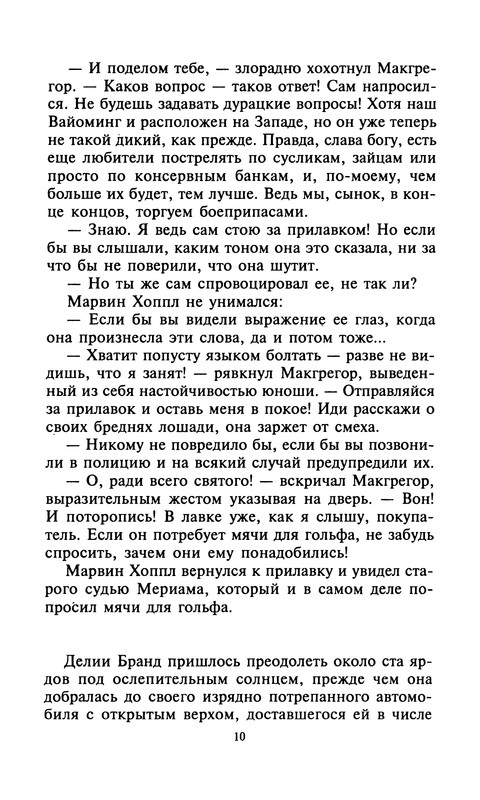 — И поделом тебе, — злорадно хохотнул Макгрегор. — Каков вопрос — таков ответ! Сам напросился. Не будешь задавать дурацкие вопросы! Хотя наш Вайоминг и расположен на Западе, но он уже теперь не такой дикий, как прежде. Правда, слава богу, есть еще любители пострелять по сусликам, зайцам или просто по консервным банкам, и, по-моему, чем больше их будет, тем лучше. Ведь мы, сынок, в конце концов, торгуем боеприпасами.

— Знаю. Я ведь сам стою за прилавком! Но если бы вы слышали, каким тоном она это сказала, ни за что бы не поверили, что она шутит.

— Но ты же сам спровоцировал ее, не так ли?

Марвин Хоппл не унимался:

— Если бы вы видели выражение ее глаз, когда она произнесла эти слова, да и потом тоже...

— Хватит попусту языком болтать — разве не видишь, что я занят! — рявкнул Макгрегор, выведенный из себя настойчивостью юноши. — Отправляйся за прилавок и оставь меня в покое! Иди расскажи о своих бреднях лошади, она заржет от смеха.

— Никому не повредило бы, если бы вы позвонили в полицию и на всякий случай предупредили их.

— О, ради всего святого! — вскричал Макгрегор, выразительным жестом указывая на дверь. — Вон! И поторопись! В лавке уже, как я слышу, покупатель. Если он потребует мячи для гольфа, не забудь спросить, зачем они ему понадобились!

Марвин Хоппл вернулся к прилавку и увидел старого судью Мериама, который и в самом деле попросил мячи для гольфа.

Делии Бранд пришлось преодолеть около ста ярдов под ослепительным солнцем, прежде чем она добралась до своего изрядно потрепанного автомобиля с открытым верхом, доставшегося ей в числе

10